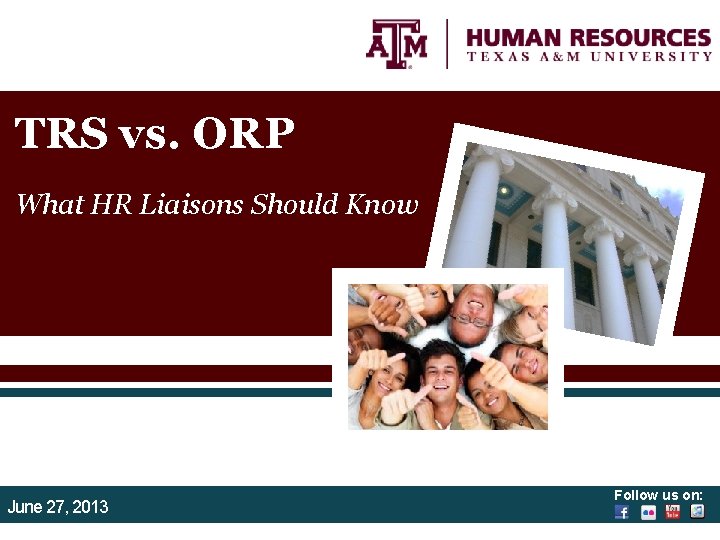 ATM
HUMAN RESOURCES
TEXAS A&M UNIVERSITY

TRS vs. ORP

What HR Liaisons Should Know

June 27, 2013

Follow us on: